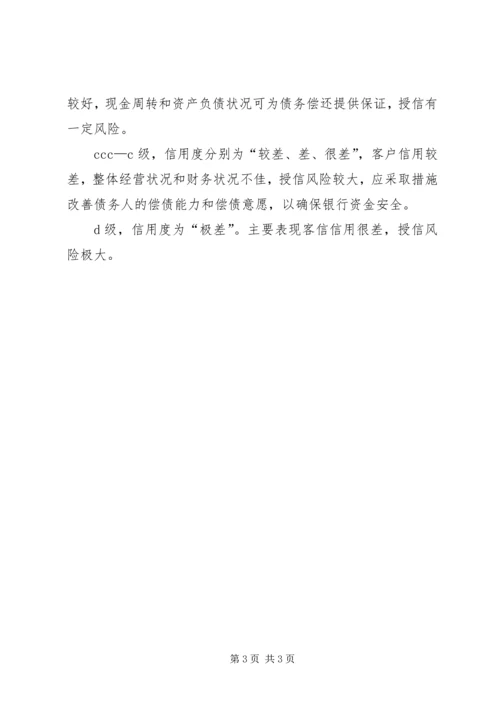 较好，现金周转和资产负债状况可为债务偿还提供保证，授信有一定风险。

ccc—c 级，信用度分别为“较差、差、很差”，客户信用较差，整体经营状况和财务状况不佳，授信风险较大，应采取措施改善债务人的偿债能力和偿债意愿，以确保银行资金安全。

d 级，信用度为“极差”。主要表现客信信用很差，授信风险极大。

第 3 页 共 3 页